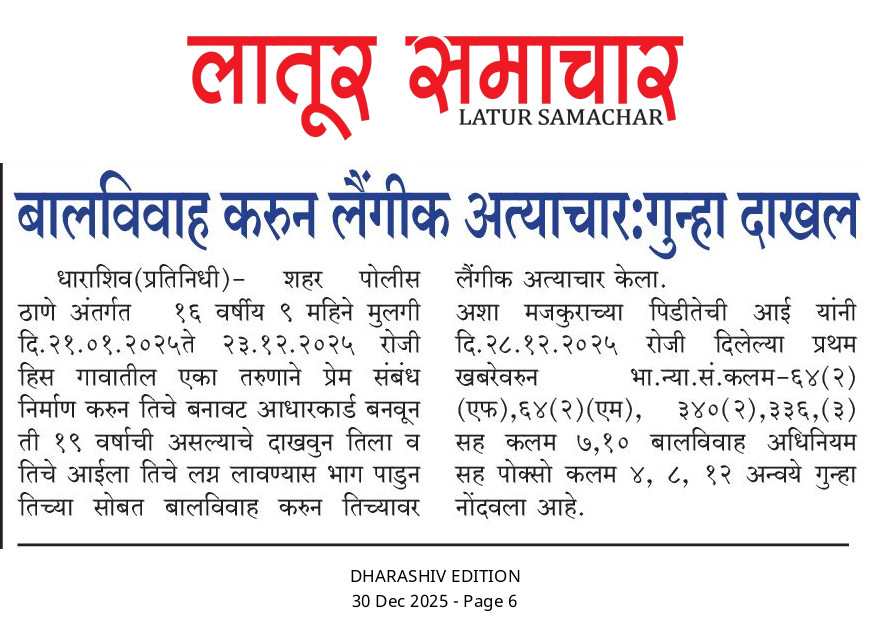 लातूर समाचार
LATUR SAMACHAR

बालविवाह करुन लैंगीक अत्याचार:गुन्हा दाखल

धाराशिव(प्रतिनिधी)- शहर पोलीस ठाणे अंतर्गत १६ वर्षीय ९ महिने मुलगी दि.२१.०१.२०२५ते २३.१२.२०२५ रोजी हिस गावातील एका तरुणाने प्रेम संबंध निर्माण करुन तिचे बनावट आधारकार्ड बनवून ती १९ वर्षाची असल्याचे दाखवुन तिला व तिचे आईला तिचे लग्न लावण्यास भाग पाडुन तिच्या सोबत बालविवाह करुन तिच्यावर लैंगीक अत्याचार केला.

अशा मजकुराच्या पिडीतेची आई यांनी दि.२८.१२.२०२५ रोजी दिलेल्या प्रथम खबरेवरुन भा.न्या.सं.कलम-६४(२)(एफ),६४(२)(एम), ३४०(२),३३६,(३) सह कलम ७,१० बालविवाह अधिनियम सह पोक्सो कलम ४, ८, १२ अन्वये गुन्हा नोंदवला आहे.

DHARASHIV EDITION
30 Dec 2025 - Page 6